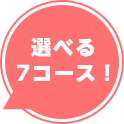 選べる
7コース！